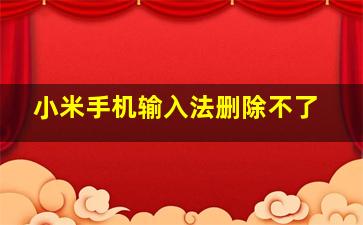 小米手机输入法删除不了